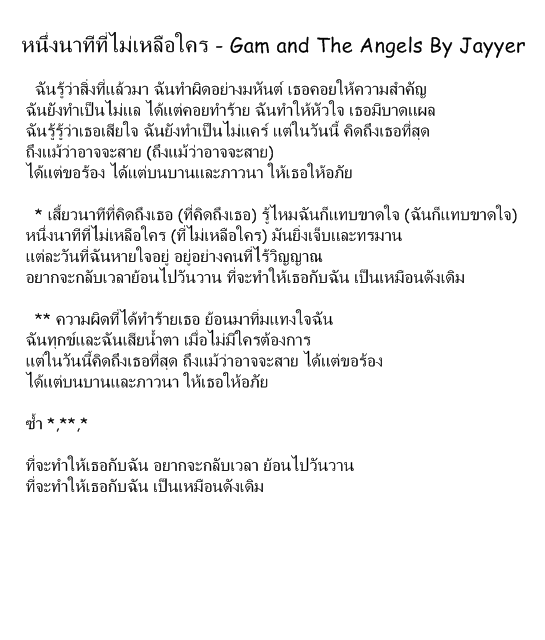 หนึ่งนาทีที่ไม่เหลือใคร - Gam and The Angels By Jayyer

ฉันรู้ว่าสิ่งที่แล้วมา ฉันทำผิดอย่างมหันต์ เธอคอยให้ความสำคัญ
ฉันยังทำเป็นไม่แล ได้แต่คอยทำร้าย ฉันทำให้หัวใจ เธอมีบาดแผล
ฉันรู้รู้ว่าเธอเสียใจ ฉันยังทำเป็นไม่แคร์ แต่ในวันนี้ คิดถึงเธอที่สุด
ถึงแม้ว่าอาจจะสาย (ถึงแม้ว่าอาจจะสาย)
ได้แต่ขอร้อง ได้แต่บนบานและภาวนา ให้เธอให้อภัย

* เสี้ยวนาทีที่คิดถึงเธอ (ที่คิดถึงเธอ) รู้ไหมฉันก็แทบขาดใจ (ฉันก็แทบขาดใจ)
หนึ่งนาทีที่ไม่เหลือใคร (ที่ไม่เหลือใคร) มันยิ่งเจ็บและทรมาน
แต่ละวันที่ฉันหายใจอยู่ อยู่อย่างคนที่ไร้วิญญาณ
อยากจะกลับเวลาย้อนไปวันวาน ที่จะทำให้เธอกับฉัน เป็นเหมือนดังเดิม

** ความผิดที่ได้ทำร้ายเธอ ย้อนมาทิ่มแทงใจฉัน
ฉันทุกข์และฉันเสียน้ำตา เมื่อไม่มีใครต้องการ
แต่ในวันนี้คิดถึงเธอที่สุด ถึงแม้ว่าอาจจะสาย ได้แต่ขอร้อง
ได้แต่บนบานและภาวนา ให้เธอให้อภัย

ซ้ำ *,**,*

ที่จะทำให้เธอกับฉัน อยากจะกลับเวลา ย้อนไปวันวาน
ที่จะทำให้เธอกับฉัน เป็นเหมือนดังเดิม